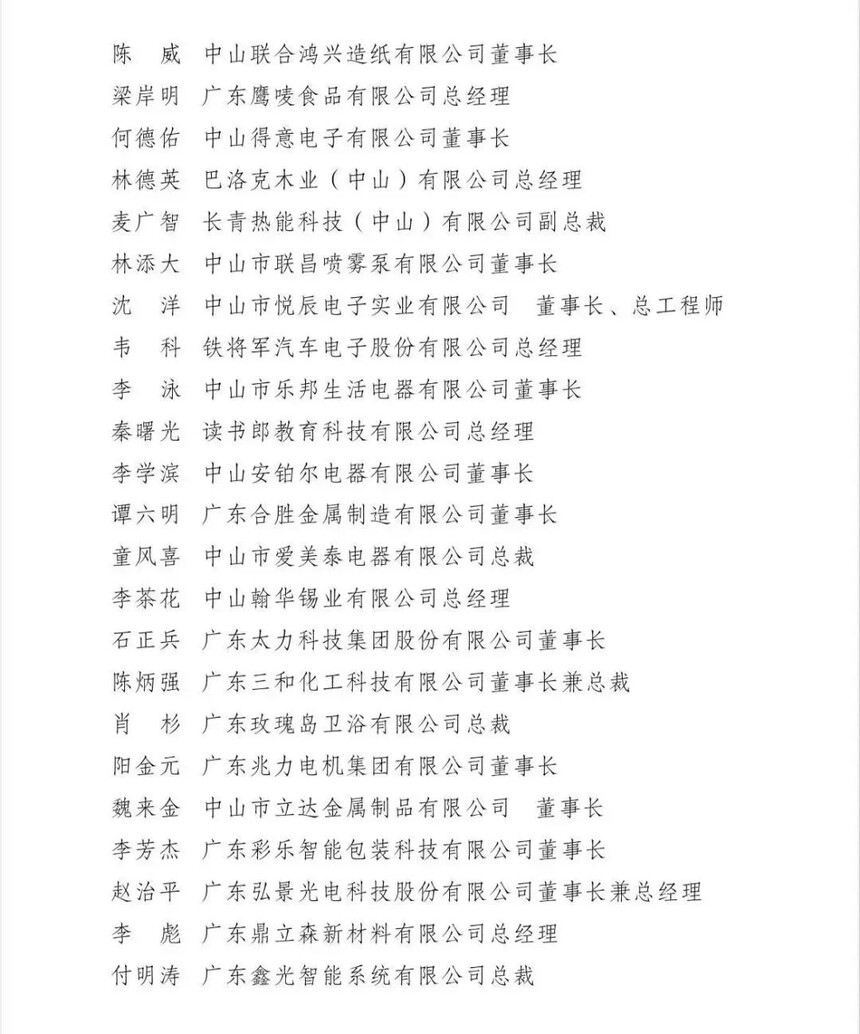 陈　威　中山联合鸿兴造纸有限公司董事长

梁岸明　广东鹰唛食品有限公司总经理

何德佑　中山得意电子有限公司董事长

林德英　巴洛克木业（中山）有限公司总经理

麦广智　长青热能科技（中山）有限公司副总裁

林添大　中山市联昌喷雾泵有限公司董事长

沈　洋　中山市悦辰电子实业有限公司　董事长、总工程师

韦　科　铁将军汽车电子股份有限公司总经理

李　泳　中山市乐邦生活电器有限公司董事长

秦曙光　读书郎教育科技有限公司总经理

李学滨　中山安铂尔电器有限公司董事长

谭六明　广东合胜金属制造有限公司董事长

童风喜　中山市爱美泰电器有限公司总裁

李茶花　中山翰华锡业有限公司总经理

石正兵　广东太力科技集团股份有限公司董事长

陈炳强　广东三和化工科技有限公司董事长兼总裁

肖　杉　广东玫瑰岛卫浴有限公司总裁

阳金元　广东兆力电机集团有限公司董事长

魏来金　中山市立达金属制品有限公司　董事长

李芳杰　广东彩乐智能包装科技有限公司董事长

赵治平　广东弘景光电科技股份有限公司董事长兼总经理

李　彪　广东鼎立森新材料有限公司总经理

付明涛　广东鑫光智能系统有限公司总裁